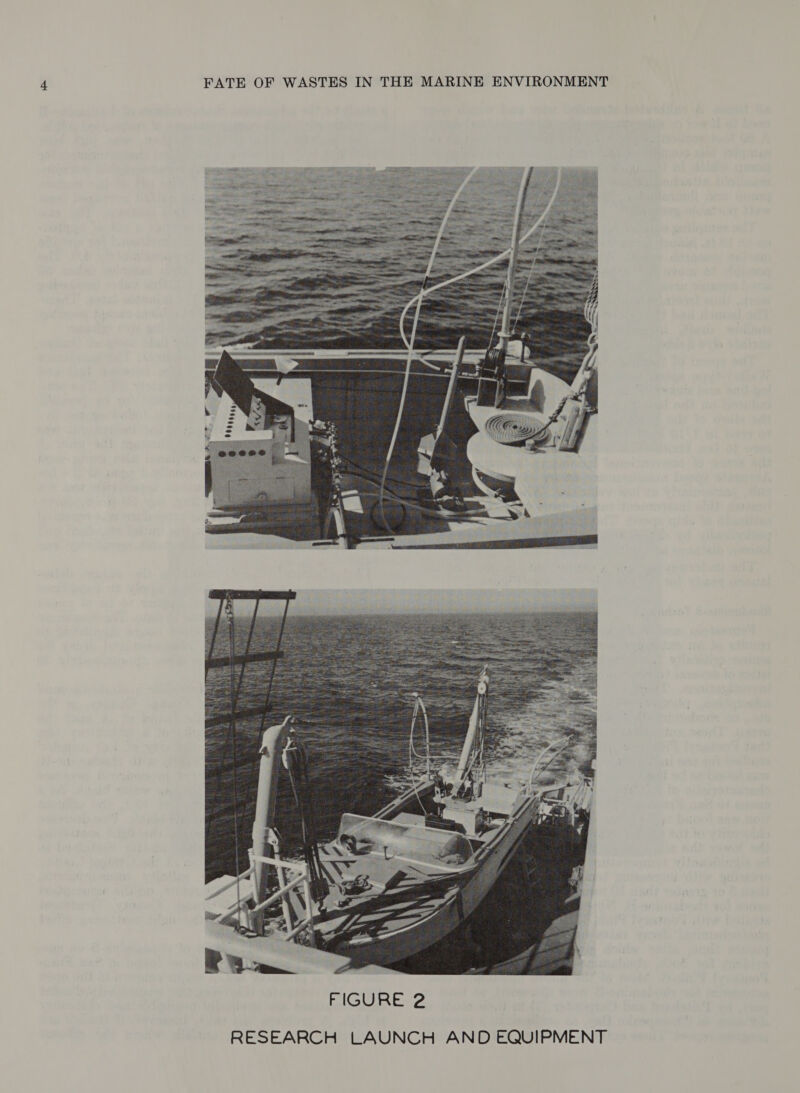 4 FATE OF WASTES IN THE MARINE ENVIRONMENT

FIGURE 2
RESEARCH LAUNCH AND EQUIPMENT